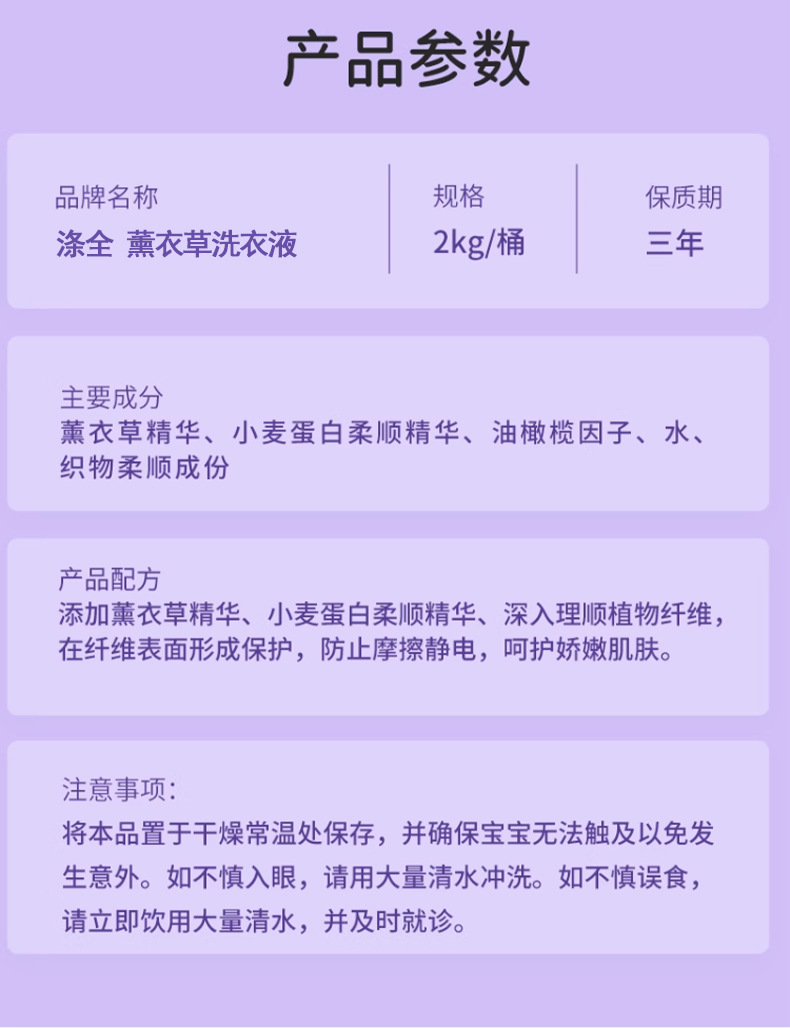 产品参数

品牌名称
涤全 薰衣草洗衣液

规格
2kg/桶

保质期
三年

主要成分
薰衣草精华、小麦蛋白柔顺精华、油橄榄因子、水、织物柔顺成份

产品配方
添加薰衣草精华、小麦蛋白柔顺精华、深入理顺植物纤维，在纤维表面形成保护，防止摩擦静电，呵护娇嫩肌肤。

注意事项:
将本品置于干燥常温处保存，并确保宝宝无法触及以免发生意外。如不慎入眼，请用大量清水冲洗。如不慎误食，请立即饮用大量清水，并及时就诊。